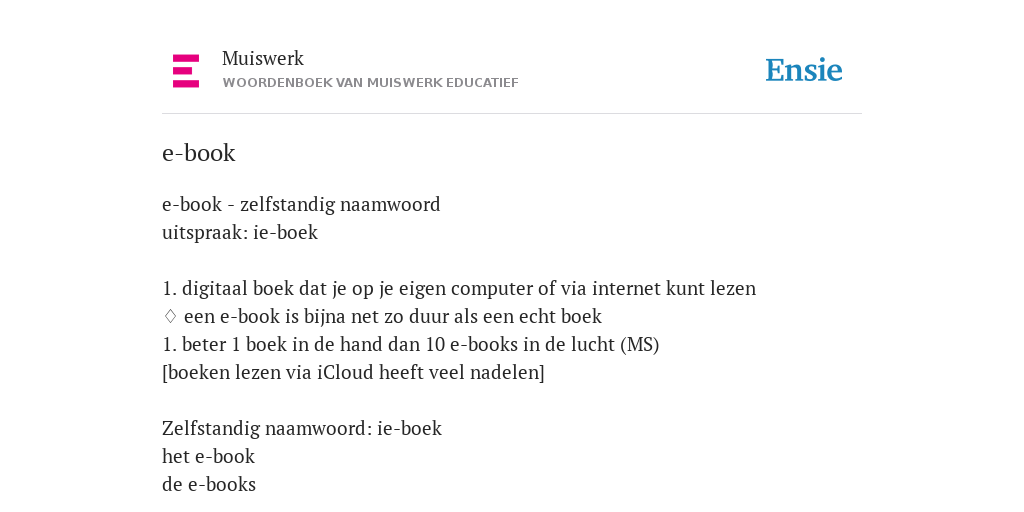 Muiswerk
WOORDENBOEK VAN MUISWERK EDUCATIEF

Ensie

e-book

e-book - zelfstandig naamwoord
uitspraak: ie-boek

1. digitaal boek dat je op je eigen computer of via internet kunt lezen
♢ een e-book is bijna net zo duur als een echt boek
1. beter 1 boek in de hand dan 10 e-books in de lucht (MS)
[boeken lezen via iCloud heeft veel nadelen]

Zelfstandig naamwoord: ie-boek
het e-book
de e-books